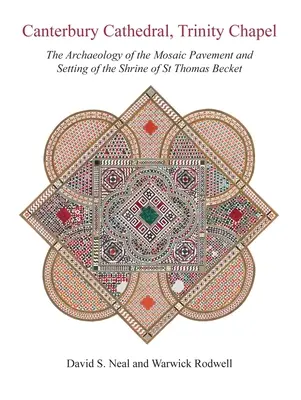 Canterbury Cathedral, Trinity Chapel

The Archaeology of the Mosaic Pavement and Setting of the Shrine of St Thomas Becket

David S. Neal and Warwick Rodwell